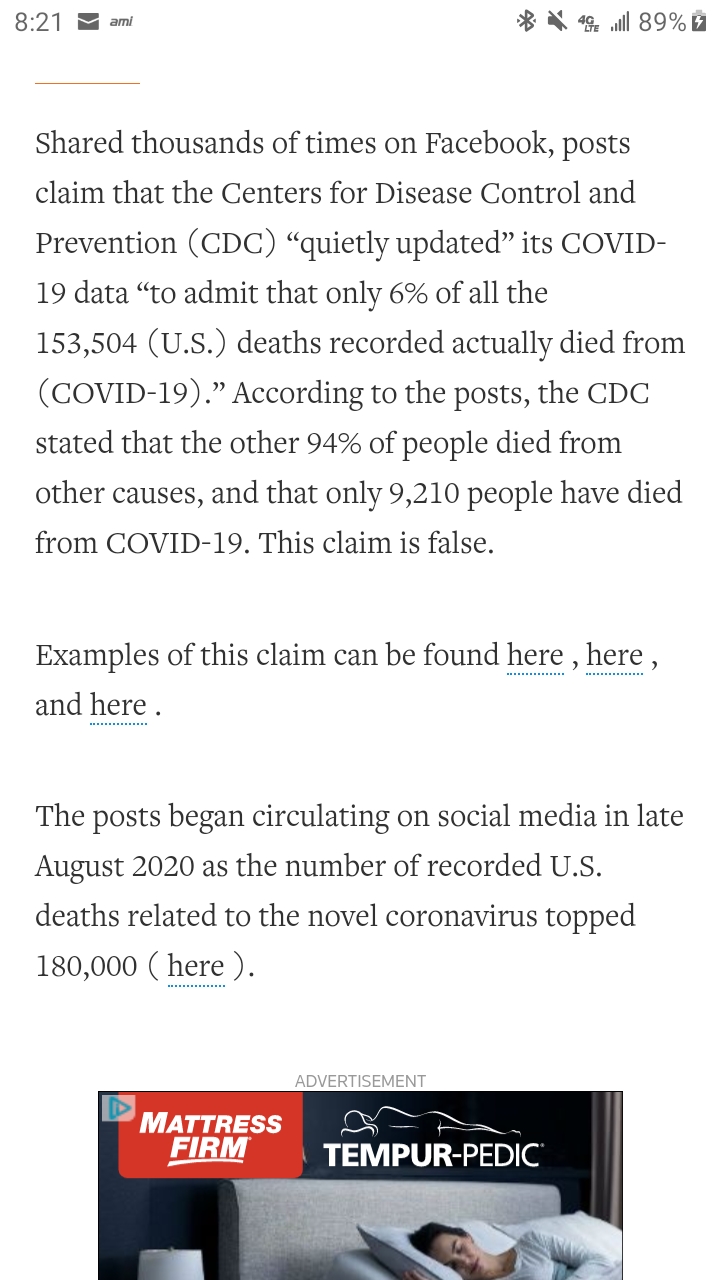 8:21 ami 4G LTE 89%

Shared thousands of times on Facebook, posts claim that the Centers for Disease Control and Prevention (CDC) “quietly updated” its COVID-19 data “to admit that only 6% of all the 153,504 (U.S.) deaths recorded actually died from (COVID-19).” According to the posts, the CDC stated that the other 94% of people died from other causes, and that only 9,210 people have died from COVID-19. This claim is false.

Examples of this claim can be found here , here , and here .

The posts began circulating on social media in late August 2020 as the number of recorded U.S. deaths related to the novel coronavirus topped 180,000 ( here ).

ADVERTISEMENT

MATTRESS FIRM TEMPUR-PEDIC